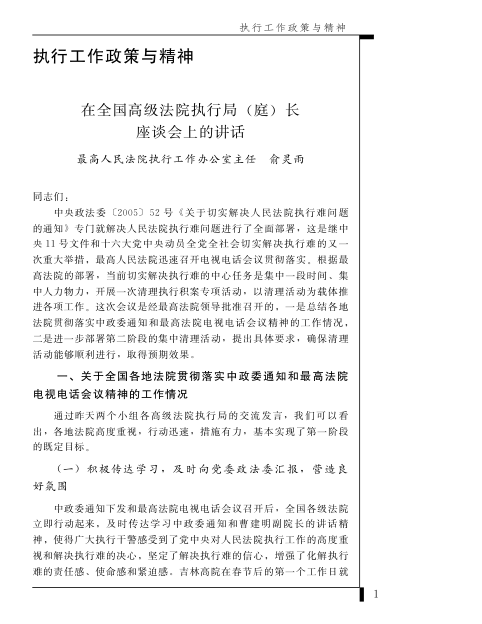 执行工作政策与精神

执行工作政策与精神

在全国高级法院执行局（庭）长座谈会上的讲话

最高人民法院执行工作办公室主任　俞灵雨

同志们：

中央政法委〔2005〕52号《关于切实解决人民法院执行难问题的通知》专门就解决人民法院执行难问题进行了全面部署，这是继中央11号文件和十六大党中央动员全党全社会切实解决执行难的又一次重大举措，最高人民法院迅速召开电视电话会议贯彻落实。根据最高法院的部署，当前切实解决执行难的中心任务是集中一段时间、集中人力物力，开展一次清理执行积案专项活动，以清理活动为载体推进各项工作。这次会议是经最高法院领导批准召开的，一是总结各地法院贯彻落实中政委通知和最高法院电视电话会议精神的工作情况，二是进一步部署第二阶段的集中清理活动，提出具体要求，确保清理活动能够顺利进行，取得预期效果。

一、关于全国各地法院贯彻落实中政委通知和最高法院电视电话会议精神的工作情况

通过昨天两个小组各高级法院执行局的交流发言，我们可以看出，各地法院高度重视，行动迅速，措施有力，基本实现了第一阶段的既定目标。

（一）积极传达学习，及时向党委政法委汇报，营造良好氛围

中政委通知下发和最高法院电视电话会议召开后，全国各级法院立即行动起来，及时传达学习中政委通知和曹建明副院长的讲话精神，使得广大执行干警感受到了党中央对人民法院执行工作的高度重视和解决执行难的决心，坚定了解决执行难的信心，增强了化解执行难的责任感、使命感和紧迫感。吉林高院在春节后的第一个工作日就

1